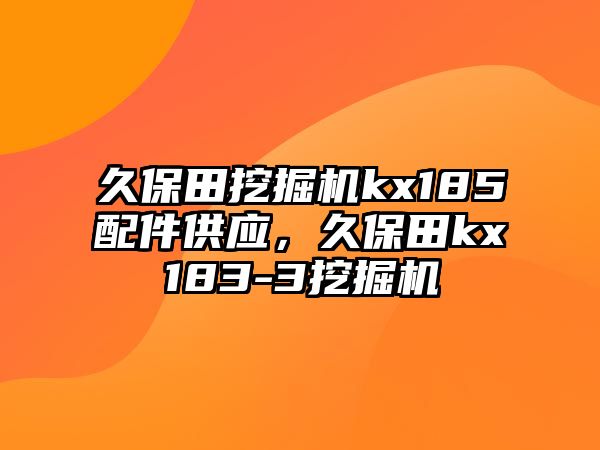 久保田挖掘机kx185配件供应，久保田kx183-3挖掘机